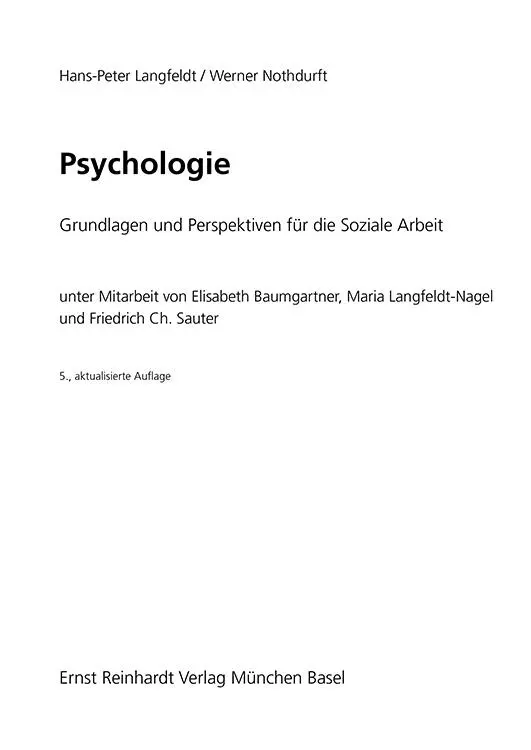 Hans-Peter Langfeldt / Werner Nothdurft

Psychologie

Grundlagen und Perspektiven für die Soziale Arbeit

unter Mitarbeit von Elisabeth Baumgartner, Maria Langfeldt-Nagel und Friedrich Ch. Sauter

5., aktualisierte Auflage

Ernst Reinhardt Verlag München Basel